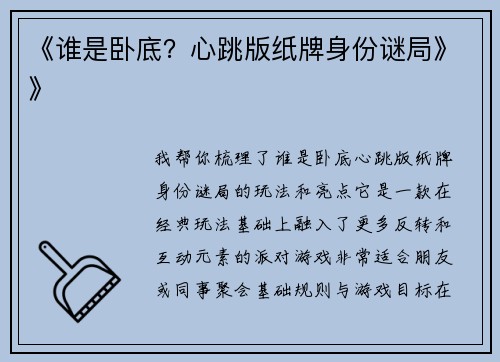 《谁是卧底？心跳版纸牌身份谜局》》

我帮你梳理了谁是卧底心跳版纸牌身份谜局的玩法和亮点它是一款在经典玩法基础上融入了更多反转和互动元素的派对游戏非常适合朋友或同事聚会基础规则与游戏目标在